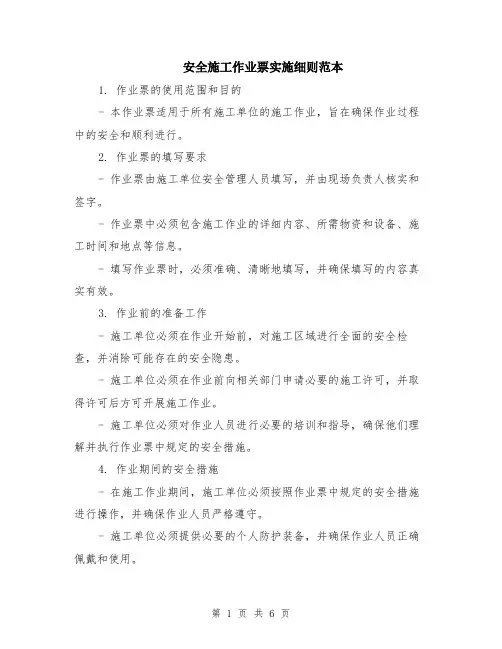 安全施工作业票实施细则范本

1. 作业票的使用范围和目的

- 本作业票适用于所有施工单位的施工作业，旨在确保作业过程中的安全和顺利进行。

2. 作业票的填写要求

- 作业票由施工单位安全管理人员填写，并由现场负责人核实和签字。

- 作业票中必须包含施工作业的详细内容、所需物资和设备、施工时间和地点等信息。

- 填写作业票时，必须准确、清晰地填写，并确保填写的内容真实有效。

3. 作业前的准备工作

- 施工单位必须在作业开始前，对施工区域进行全面的安全检查，并消除可能存在的安全隐患。

- 施工单位必须在作业前向相关部门申请必要的施工许可，并取得许可后方可开展施工作业。

- 施工单位必须对作业人员进行必要的培训和指导，确保他们理解并执行作业票中规定的安全措施。

4. 作业期间的安全措施

- 在施工作业期间，施工单位必须按照作业票中规定的安全措施进行操作，并确保作业人员严格遵守。

- 施工单位必须提供必要的个人防护装备，并确保作业人员正确佩戴和使用。

第 1 页 共 6 页